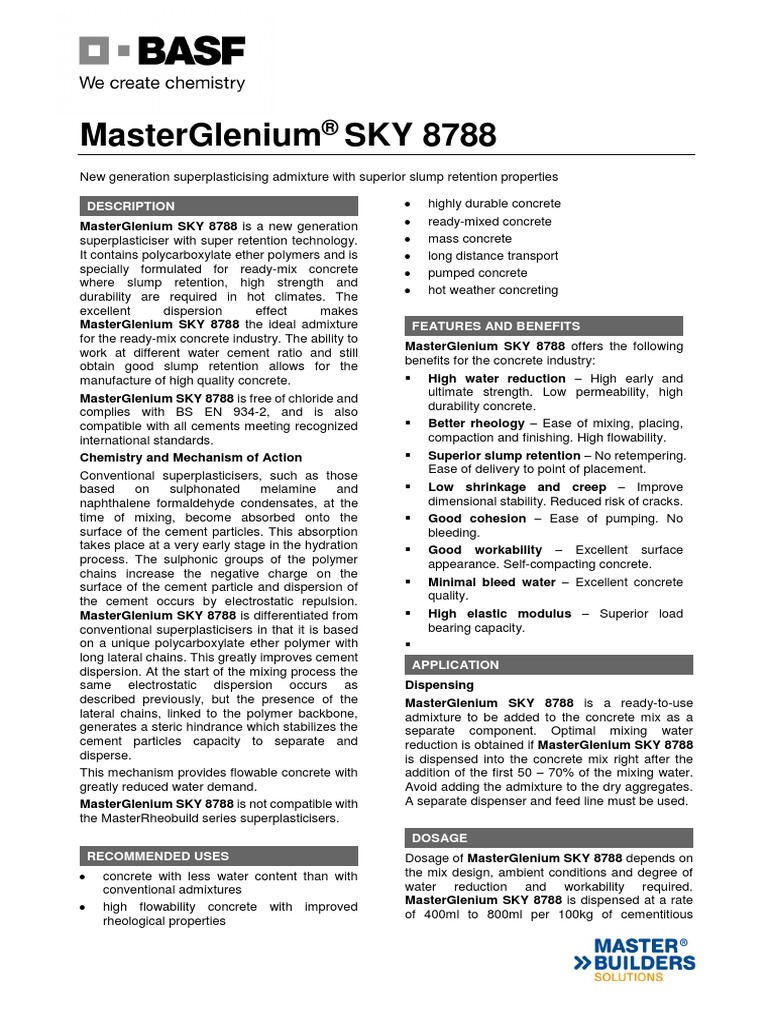 BASF
We create chemistry

MasterGlenium® SKY 8788

New generation superplasticising admixture with superior slump retention properties

DESCRIPTION

MasterGlenium SKY 8788 is a new generation superplasticiser with super retention technology. It contains polycarboxylate ether polymers and is specially formulated for ready-mix concrete where slump retention, high strength and durability are required in hot climates. The excellent dispersion effect makes MasterGlenium SKY 8788 the ideal admixture for the ready-mix concrete industry. The ability to work at different water cement ratio and still obtain good slump retention allows for the manufacture of high quality concrete.

MasterGlenium SKY 8788 is free of chloride and complies with BS EN 934-2, and is also compatible with all cements meeting recognized international standards.

Chemistry and Mechanism of Action

Conventional superplasticisers, such as those based on sulphonated melamine and naphthalene formaldehyde condensates, at the time of mixing, become absorbed onto the surface of the cement particles. This absorption takes place at a very early stage in the hydration process. The sulphonic groups of the polymer chains increase the negative charge on the surface of the cement particle and dispersion of the cement occurs by electrostatic repulsion. MasterGlenium SKY 8788 is differentiated from conventional superplasticisers in that it is based on a unique polycarboxylate ether polymer with long lateral chains. This greatly improves cement dispersion. At the start of the mixing process the same electrostatic dispersion occurs as described previously, but the presence of the lateral chains, linked to the polymer backbone, generates a steric hindrance which stabilizes the cement particles capacity to separate and disperse.

This mechanism provides flowable concrete with greatly reduced water demand.

MasterGlenium SKY 8788 is not compatible with the MasterRheobuild series superplasticisers.

RECOMMENDED USES

• concrete with less water content than with conventional admixtures
• high flowability concrete with improved rheological properties
• highly durable concrete
• ready-mixed concrete
• mass concrete
• long distance transport
• pumped concrete
• hot weather concreting

FEATURES AND BENEFITS

MasterGlenium SKY 8788 offers the following benefits for the concrete industry:

▪ High water reduction – High early and ultimate strength. Low permeability, high durability concrete.
▪ Better rheology – Ease of mixing, placing, compaction and finishing. High flowability.
▪ Superior slump retention – No retempering. Ease of delivery to point of placement.
▪ Low shrinkage and creep – Improve dimensional stability. Reduced risk of cracks.
▪ Good cohesion – Ease of pumping. No bleeding.
▪ Good workability – Excellent surface appearance. Self-compacting concrete.
▪ Minimal bleed water – Excellent concrete quality.
▪ High elastic modulus – Superior load bearing capacity.
▪

APPLICATION

Dispensing

MasterGlenium SKY 8788 is a ready-to-use admixture to be added to the concrete mix as a separate component. Optimal mixing water reduction is obtained if MasterGlenium SKY 8788 is dispensed into the concrete mix right after the addition of the first 50 – 70% of the mixing water. Avoid adding the admixture to the dry aggregates. A separate dispenser and feed line must be used.

DOSAGE

Dosage of MasterGlenium SKY 8788 depends on the mix design, ambient conditions and degree of water reduction and workability required. MasterGlenium SKY 8788 is dispensed at a rate of 400ml to 800ml per 100kg of cementitious

MASTER® BUILDERS SOLUTIONS